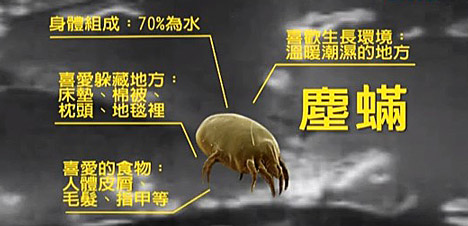 身體組成：70%為水

喜愛躲藏地方：
床墊、棉被、
枕頭、地毯裡

喜愛的食物：
人體皮屑、
毛髮、指甲等

喜歡生長環境：
溫暖潮濕的地方

塵蟎